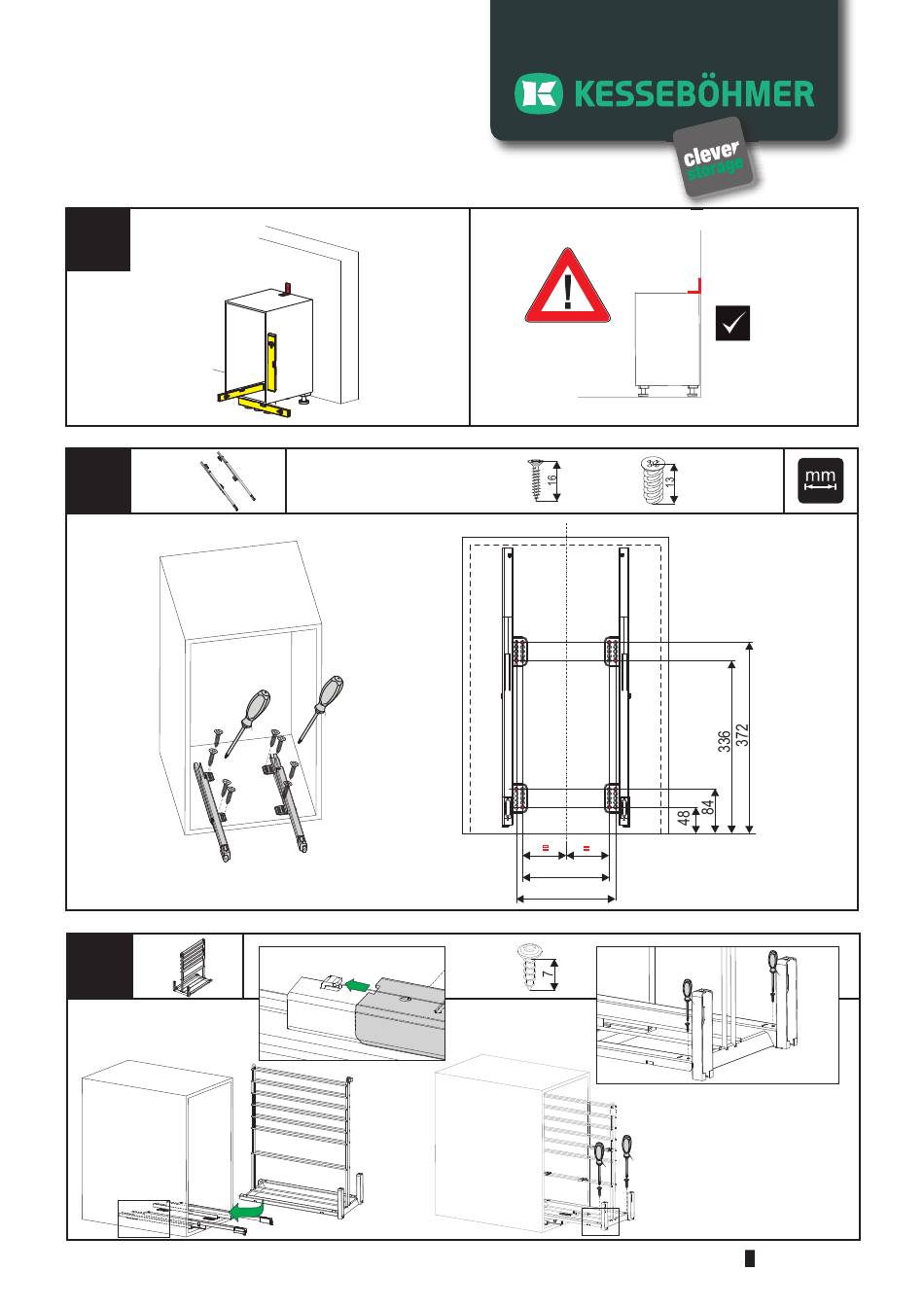 KESSEBÖHMER

clever storage

!

16

13

mm

336

372

48

84

=

=

7